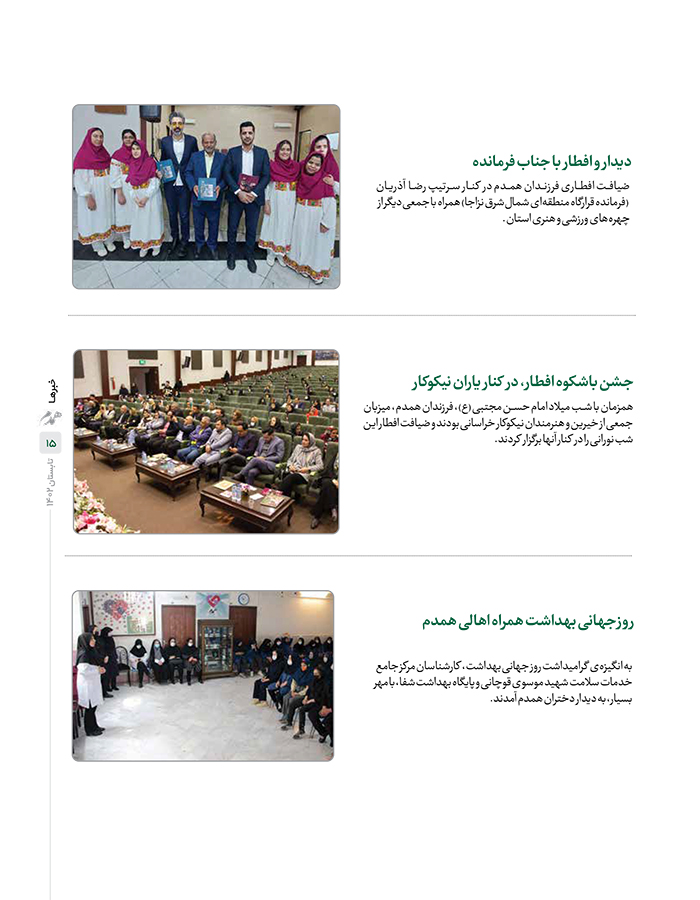 دیدار و افطار با جناب فرمانده

ضیافت افطاری فرزندان همدم در کنار سرتیپ رضا آذریان (فرمانده قرارگاه منطقه‌ای شمال شرق نزاجا) همراه با جمعی دیگر از چهره‌های ورزشی و هنری استان.

جشن باشکوه افطار، در کنار یاران نیکوکار

همزمان با شب میلاد امام حسن مجتبی (ع)، فرزندان همدم، میزبان جمعی از خیرین و هنرمندان نیکوکار خراسانی بودند و ضیافت افطار این شب نورانی را در کنار آنها برگزار کردند.

روز جهانی بهداشت همراه اهالی همدم

به انگیزه‌ی گرامیداشت روز جهانی بهداشت، کارشناسان مرکز جامع خدمات سلامت شهید موسوی قوچانی و پایگاه بهداشت شفا، با مهر بسیار، به دیدار دختران همدم آمدند.

خبرها
همدم
۱۵
تابستان ۱۴۰۲